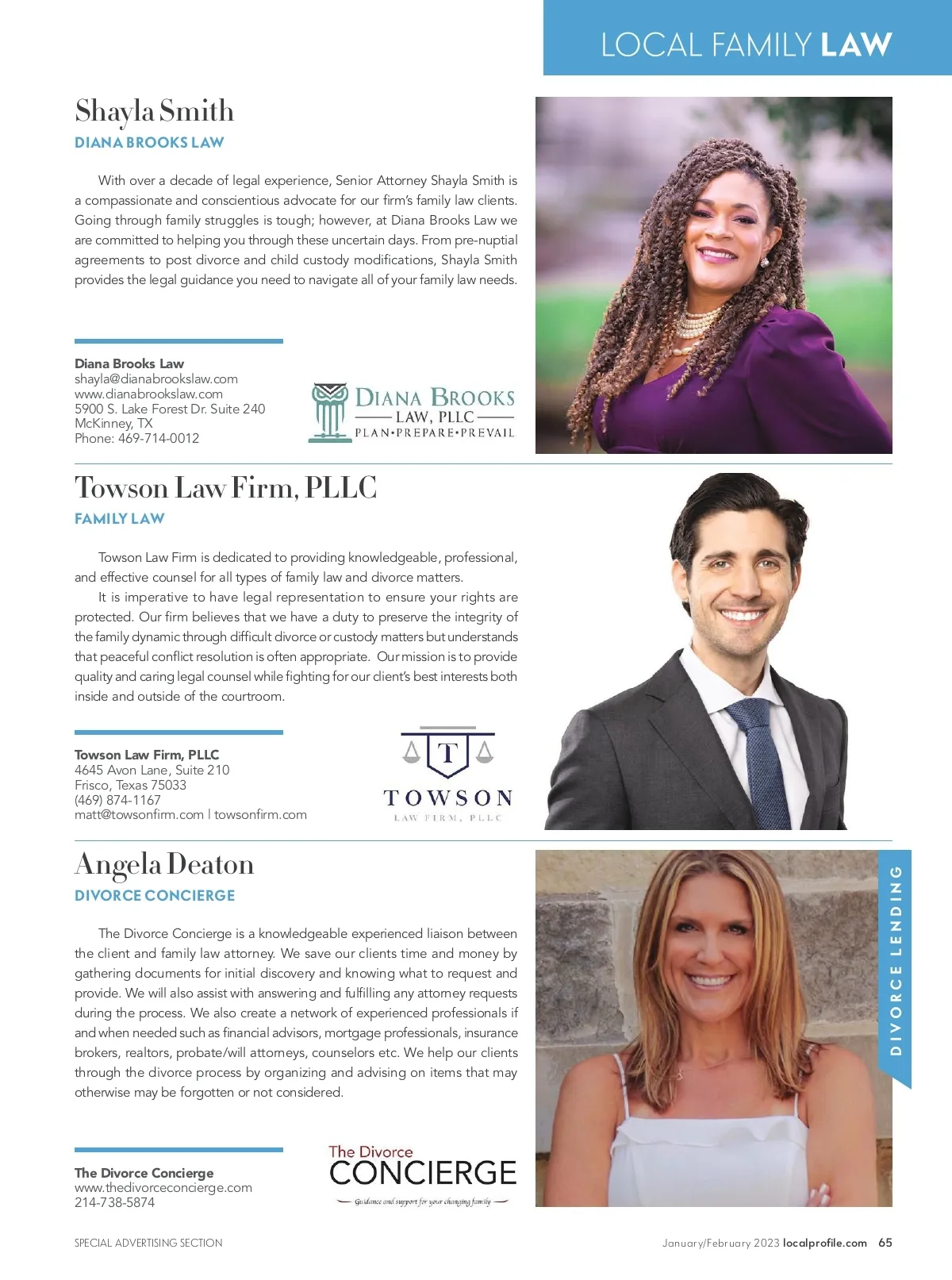 LOCAL FAMILY LAW

Shayla Smith
DIANA BROOKS LAW

With over a decade of legal experience, Senior Attorney Shayla Smith is a compassionate and conscientious advocate for our firm's family law clients. Going through family struggles is tough; however, at Diana Brooks Law we are committed to helping you through these uncertain days. From pre-nuptial agreements to post divorce and child custody modifications, Shayla Smith provides the legal guidance you need to navigate all of your family law needs.

Diana Brooks Law
shayla@dianabrookslaw.com
www.dianabrookslaw.com
5900 S. Lake Forest Dr. Suite 240
McKinney, TX
Phone: 469-714-0012

DIANA BROOKS
LAW, PLLC
PLAN•PREPARE•PREVAIL

Towson Law Firm, PLLC
FAMILY LAW

Towson Law Firm is dedicated to providing knowledgeable, professional, and effective counsel for all types of family law and divorce matters.

It is imperative to have legal representation to ensure your rights are protected. Our firm believes that we have a duty to preserve the integrity of the family dynamic through difficult divorce or custody matters but understands that peaceful conflict resolution is often appropriate. Our mission is to provide quality and caring legal counsel while fighting for our client's best interests both inside and outside of the courtroom.

Towson Law Firm, PLLC
4645 Avon Lane, Suite 210
Frisco, Texas 75033
(469) 874-1167
matt@towsonfirm.com | towsonfirm.com

T
TOWSON
LAW FIRM, PLLC

Angela Deaton
DIVORCE CONCIERGE

The Divorce Concierge is a knowledgeable experienced liaison between the client and family law attorney. We save our clients time and money by gathering documents for initial discovery and knowing what to request and provide. We will also assist with answering and fulfilling any attorney requests during the process. We also create a network of experienced professionals if and when needed such as financial advisors, mortgage professionals, insurance brokers, realtors, probate/will attorneys, counselors etc. We help our clients through the divorce process by organizing and advising on items that may otherwise may be forgotten or not considered.

The Divorce Concierge
www.thedivorceconcierge.com
214-738-5874

The Divorce
CONCIERGE
Guidance and support for your changing family

DIVORCE LENDING

SPECIAL ADVERTISING SECTION

January/February 2023 localprofile.com 65